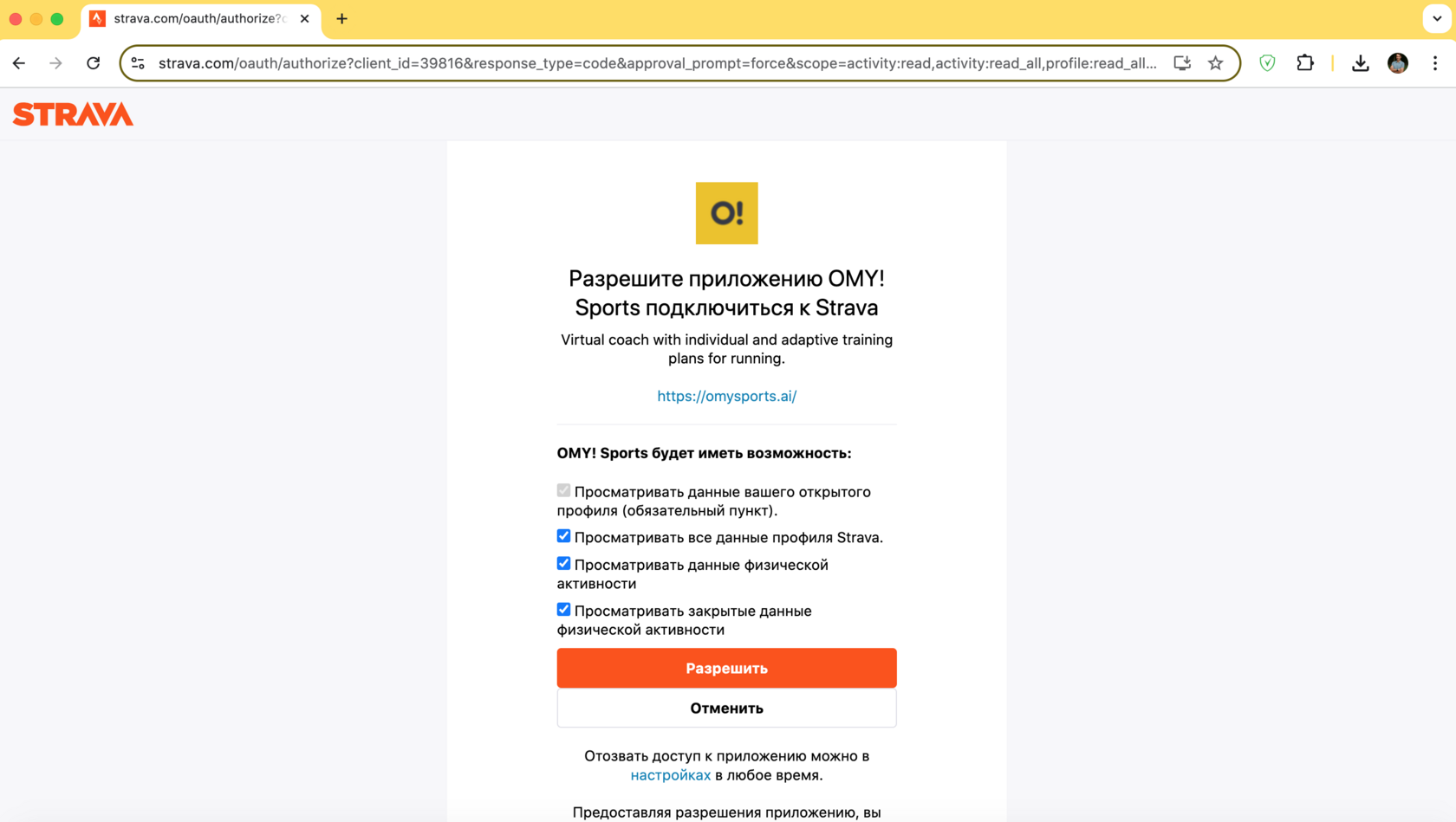 strava.com/oauth/authorize?c

strava.com/oauth/authorize?client_id=39816&response_type=code&approval_prompt=force&scope=activity:read,activity:read_all,profile:read_all...

STRAVA

O!

Разрешите приложению OMY! Sports подключиться к Strava

Virtual coach with individual and adaptive training plans for running.

https://omysports.ai/

OMY! Sports будет иметь возможность:

Просматривать данные вашего открытого профиля (обязательный пункт).

Просматривать все данные профиля Strava.

Просматривать данные физической активности

Просматривать закрытые данные физической активности

Разрешить

Отменить

Отозвать доступ к приложению можно в настройках в любое время.

Предоставляя разрешения приложению, вы